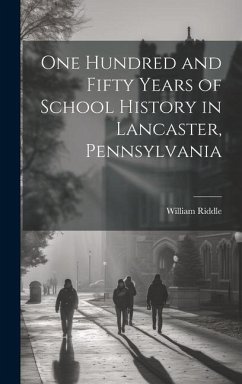 One Hundred and Fifty Years of School History in Lancaster, Pennsylvania

William Riddle